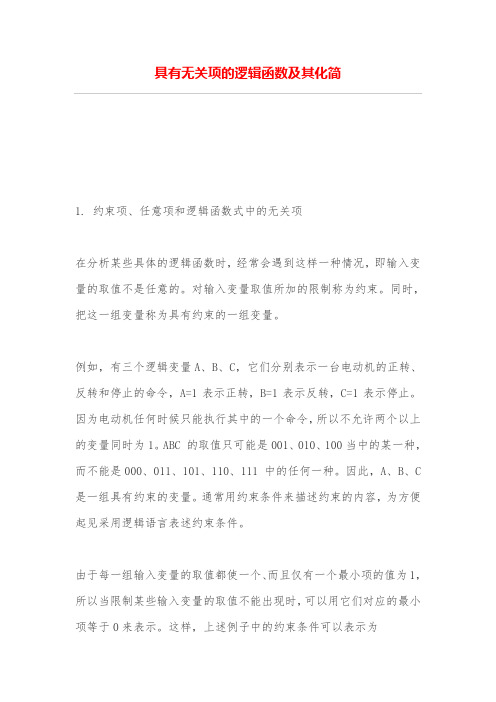 具有无关项的逻辑函数及其化简

1. 约束项、任意项和逻辑函数式中的无关项

在分析某些具体的逻辑函数时，经常会遇到这样一种情况，即输入变量的取值不是任意的。对输入变量取值所加的限制称为约束。同时，把这一组变量称为具有约束的一组变量。

例如，有三个逻辑变量 A、B、C，它们分别表示一台电动机的正转、反转和停止的命令，A=1 表示正转，B=1 表示反转，C=1 表示停止。因为电动机任何时候只能执行其中的一个命令，所以不允许两个以上的变量同时为 1。ABC 的取值只可能是 001、010、100 当中的某一种，而不能是 000、011、101、110、111 中的任何一种。因此，A、B、C 是一组具有约束的变量。通常用约束条件来描述约束的内容，为方便起见采用逻辑语言表述约束条件。

由于每一组输入变量的取值都使一个、而且仅有一个最小项的值为 1，所以当限制某些输入变量的取值不能出现时，可以用它们对应的最小项等于 0 来表示。这样，上述例子中的约束条件可以表示为